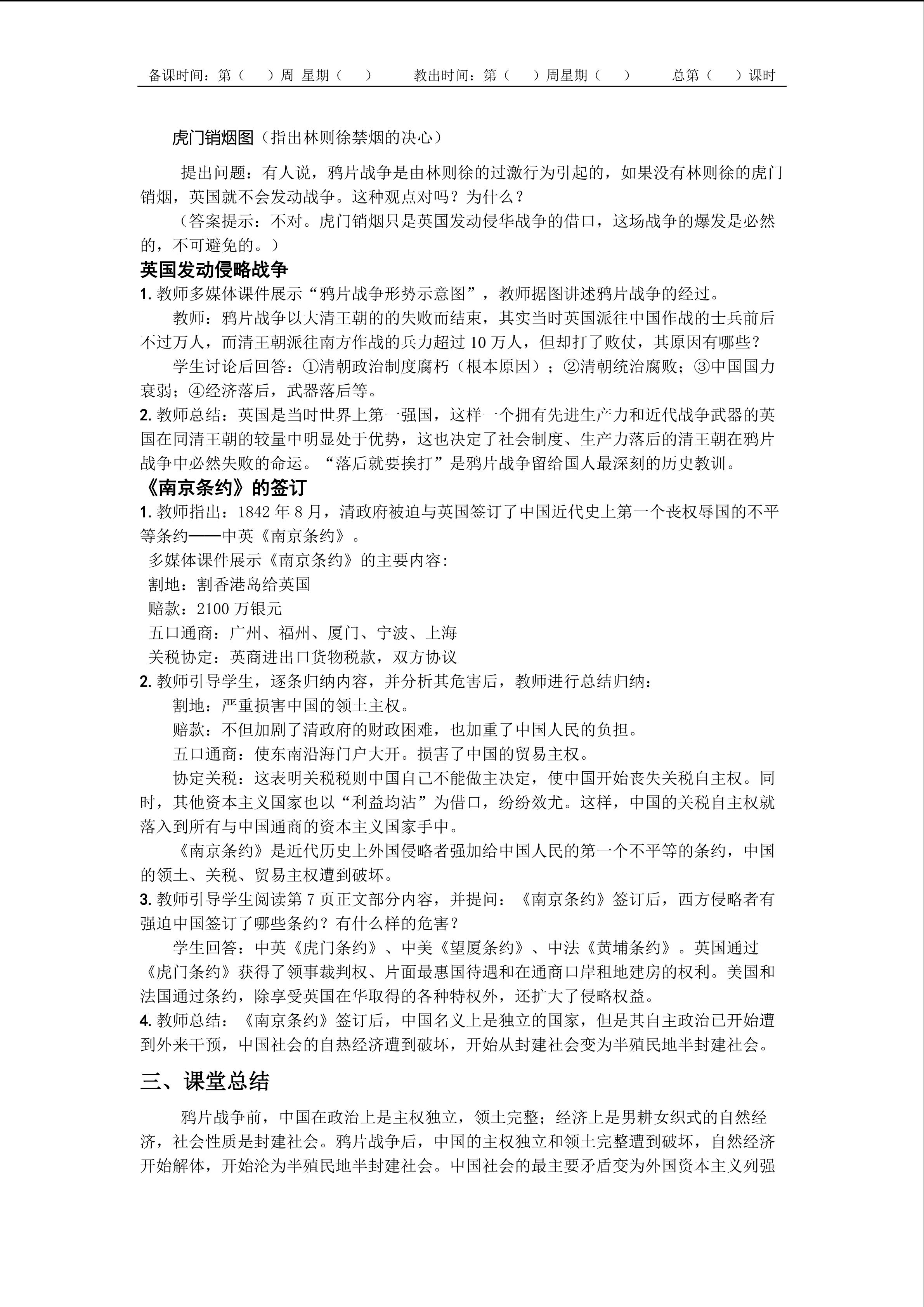 备课时间：第（　）周 星期（　）　　教出时间：第（　）周星期（　）　　总第（　）课时

虎门销烟图（指出林则徐禁烟的决心）

提出问题：有人说，鸦片战争是由林则徐的过激行为引起的，如果没有林则徐的虎门销烟，英国就不会发动战争。这种观点对吗？为什么？

（答案提示：不对。虎门销烟只是英国发动侵华战争的借口，这场战争的爆发是必然的，不可避免的。）

英国发动侵略战争

1. 教师多媒体课件展示“鸦片战争形势示意图”，教师据图讲述鸦片战争的经过。

教师：鸦片战争以大清王朝的的失败而结束，其实当时英国派往中国作战的士兵前后不过万人，而清王朝派往南方作战的兵力超过 10 万人，但却打了败仗，其原因有哪些？

学生讨论后回答：①清朝政治制度腐朽（根本原因）；②清朝统治腐败；③中国国力衰弱；④经济落后，武器落后等。

2. 教师总结：英国是当时世界上第一强国，这样一个拥有先进生产力和近代战争武器的英国在同清王朝的较量中明显处于优势，这也决定了社会制度、生产力落后的清王朝在鸦片战争中必然失败的命运。“落后就要挨打”是鸦片战争留给国人最深刻的历史教训。

《南京条约》的签订

1. 教师指出：1842 年 8 月，清政府被迫与英国签订了中国近代史上第一个丧权辱国的不平等条约——中英《南京条约》。

多媒体课件展示《南京条约》的主要内容:

割地：割香港岛给英国

赔款：2100 万银元

五口通商：广州、福州、厦门、宁波、上海

关税协定：英商进出口货物税款，双方协议

2. 教师引导学生，逐条归纳内容，并分析其危害后，教师进行总结归纳：

割地：严重损害中国的领土主权。

赔款：不但加剧了清政府的财政困难，也加重了中国人民的负担。

五口通商：使东南沿海门户大开。损害了中国的贸易主权。

协定关税：这表明关税税则中国自己不能做主决定，使中国开始丧失关税自主权。同时，其他资本主义国家也以“利益均沾”为借口，纷纷效尤。这样，中国的关税自主权就落入到所有与中国通商的资本主义国家手中。

《南京条约》是近代历史上外国侵略者强加给中国人民的第一个不平等的条约，中国的领土、关税、贸易主权遭到破坏。

3. 教师引导学生阅读第 7 页正文部分内容，并提问：《南京条约》签订后，西方侵略者有强迫中国签订了哪些条约？有什么样的危害？

学生回答：中英《虎门条约》、中美《望厦条约》、中法《黄埔条约》。英国通过《虎门条约》获得了领事裁判权、片面最惠国待遇和在通商口岸租地建房的权利。美国和法国通过条约，除享受英国在华取得的各种特权外，还扩大了侵略权益。

4. 教师总结：《南京条约》签订后，中国名义上是独立的国家，但是其自主政治已开始遭到外来干预，中国社会的自热经济遭到破坏，开始从封建社会变为半殖民地半封建社会。

三、课堂总结

鸦片战争前，中国在政治上是主权独立，领土完整；经济上是男耕女织式的自然经济，社会性质是封建社会。鸦片战争后，中国的主权独立和领土完整遭到破坏，自然经济开始解体，开始沦为半殖民地半封建社会。中国社会的最主要矛盾变为外国资本主义列强